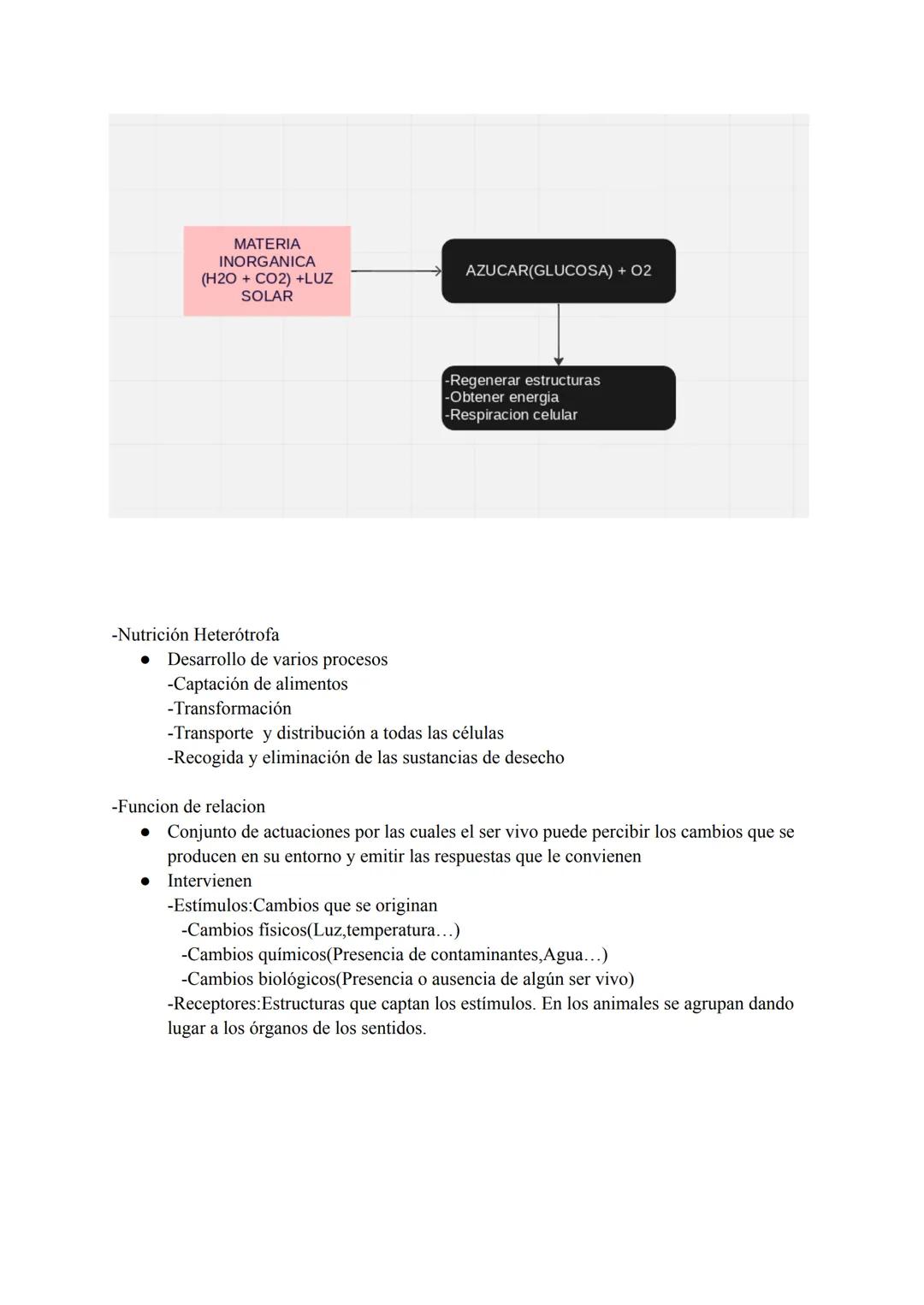 MATERIA INORGANICA (H2O + CO2) +LUZ SOLAR

AZUCAR(GLUCOSA) + O2

-Regenerar estructuras
-Obtener energia
-Respiracion celular

-Nutrición Heterótrofa
● Desarrollo de varios procesos
-Captación de alimentos
-Transformación
-Transporte y distribución a todas las células
-Recogida y eliminación de las sustancias de desecho

-Funcion de relacion
● Conjunto de actuaciones por las cuales el ser vivo puede percibir los cambios que se producen en su entorno y emitir las respuestas que le convienen
● Intervienen
-Estímulos:Cambios que se originan
-Cambios físicos(Luz,temperatura…)
-Cambios químicos(Presencia de contaminantes,Agua…)
-Cambios biológicos(Presencia o ausencia de algún ser vivo)
-Receptores:Estructuras que captan los estímulos. En los animales se agrupan dando lugar a los órganos de los sentidos.